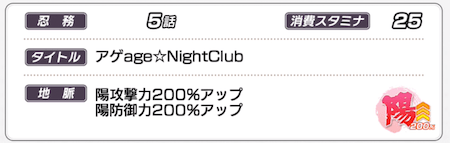 忍務 5話 消費スタミナ 25

タイトル アゲage☆NightClub

地脈 陽攻撃力200%アップ
陽防御力200%アップ

陽 200%